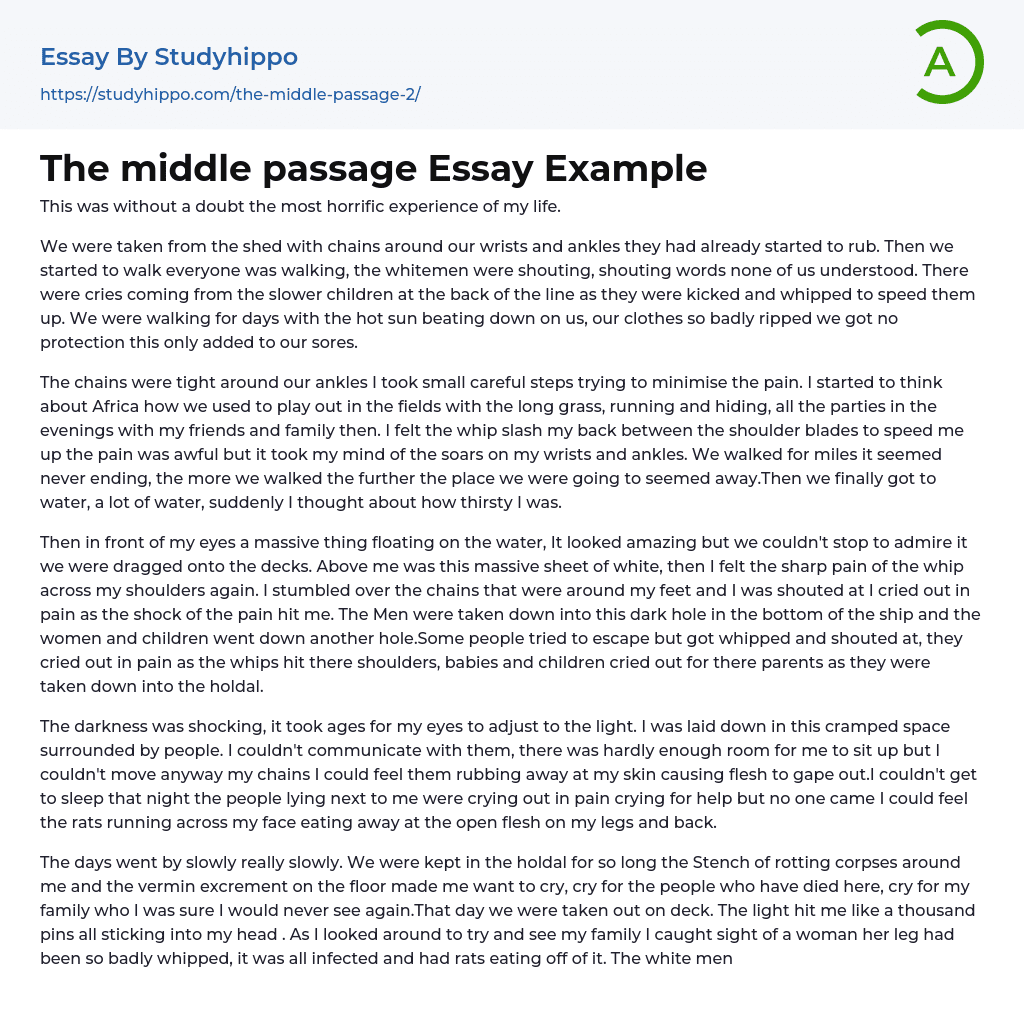 Essay By Studyhippo
https://studyhippo.com/the-middle-passage-2/

A

The middle passage Essay Example

This was without a doubt the most horrific experience of my life.

We were taken from the shed with chains around our wrists and ankles they had already started to rub. Then we started to walk everyone was walking, the whitemen were shouting, shouting words none of us understood. There were cries coming from the slower children at the back of the line as they were kicked and whipped to speed them up. We were walking for days with the hot sun beating down on us, our clothes so badly ripped we got no protection this only added to our sores.

The chains were tight around our ankles I took small careful steps trying to minimise the pain. I started to think about Africa how we used to play out in the fields with the long grass, running and hiding, all the parties in the evenings with my friends and family then. I felt the whip slash my back between the shoulder blades to speed me up the pain was awful but it took my mind of the soars on my wrists and ankles. We walked for miles it seemed never ending, the more we walked the further the place we were going to seemed away.Then we finally got to water, a lot of water, suddenly I thought about how thirsty I was.

Then in front of my eyes a massive thing floating on the water, It looked amazing but we couldn't stop to admire it we were dragged onto the decks. Above me was this massive sheet of white, then I felt the sharp pain of the whip across my shoulders again. I stumbled over the chains that were around my feet and I was shouted at I cried out in pain as the shock of the pain hit me. The Men were taken down into this dark hole in the bottom of the ship and the women and children went down another hole.Some people tried to escape but got whipped and shouted at, they cried out in pain as the whips hit there shoulders, babies and children cried out for there parents as they were taken down into the holdal.

The darkness was shocking, it took ages for my eyes to adjust to the light. I was laid down in this cramped space surrounded by people. I couldn't communicate with them, there was hardly enough room for me to sit up but I couldn't move anyway my chains I could feel them rubbing away at my skin causing flesh to gape out.I couldn't get to sleep that night the people lying next to me were crying out in pain crying for help but no one came I could feel the rats running across my face eating away at the open flesh on my legs and back.

The days went by slowly really slowly. We were kept in the holdal for so long the Stench of rotting corpses around me and the vermin excrement on the floor made me want to cry, cry for the people who have died here, cry for my family who I was sure I would never see again.That day we were taken out on deck. The light hit me like a thousand pins all sticking into my head . As I looked around to try and see my family I caught sight of a woman her leg had been so badly whipped, it was all infected and had rats eating off of it. The white men